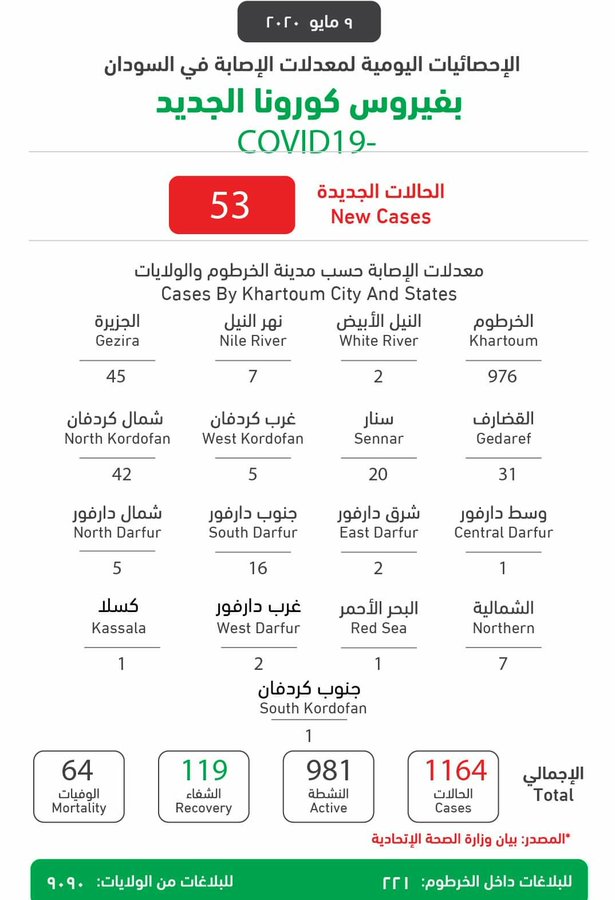 ٩ مايو ٢٠٢٠

الإحصائيات اليومية لمعدلات الإصابة في السودان

بفيروس كورونا الجديد

COVID19-

الحالات الجديدة
New Cases
53

معدلات الإصابة حسب مدينة الخرطوم والولايات
Cases By Khartoum City And States

الخرطوم
Khartoum
976

النيل الأبيض
White River
2

نهر النيل
Nile River
7

الجزيرة
Gezira
45

القضارف
Gedaref
31

سنار
Sennar
20

غرب كردفان
West Kordofan
5

شمال كردفان
North Kordofan
42

وسط دارفور
Central Darfur
1

شرق دارفور
East Darfur
2

جنوب دارفور
South Darfur
16

شمال دارفور
North Darfur
5

الشمالية
Northern
7

البحر الأحمر
Red Sea
1

غرب دارفور
West Darfur
2

كسلا
Kassala
1

جنوب كردفان
South Kordofan
1

الإجمالي
Total

1164
الحالات
Cases

981
النشطة
Active

119
الشفاء
Recovery

64
الوفيات
Mortality

*المصدر: بيان وزارة الصحة الإتحادية

للبلاغات داخل الخرطوم: ٢٢١

للبلاغات من الولايات: ٩٠٩٠